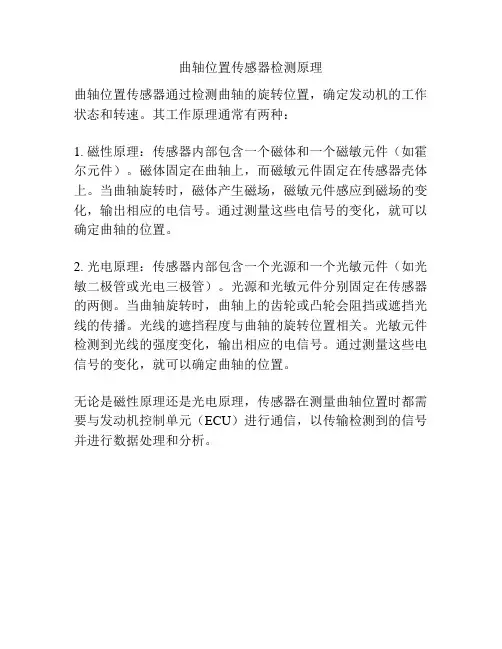 曲轴位置传感器检测原理

曲轴位置传感器通过检测曲轴的旋转位置，确定发动机的工作状态和转速。其工作原理通常有两种：

1. 磁性原理：传感器内部包含一个磁体和一个磁敏元件（如霍尔元件）。磁体固定在曲轴上，而磁敏元件固定在传感器壳体上。当曲轴旋转时，磁体产生磁场，磁敏元件感应到磁场的变化，输出相应的电信号。通过测量这些电信号的变化，就可以确定曲轴的位置。

2. 光电原理：传感器内部包含一个光源和一个光敏元件（如光敏二极管或光电三极管）。光源和光敏元件分别固定在传感器的两侧。当曲轴旋转时，曲轴上的齿轮或凸轮会阻挡或遮挡光线的传播。光线的遮挡程度与曲轴的旋转位置相关。光敏元件检测到光线的强度变化，输出相应的电信号。通过测量这些电信号的变化，就可以确定曲轴的位置。

无论是磁性原理还是光电原理，传感器在测量曲轴位置时都需要与发动机控制单元（ECU）进行通信，以传输检测到的信号并进行数据处理和分析。